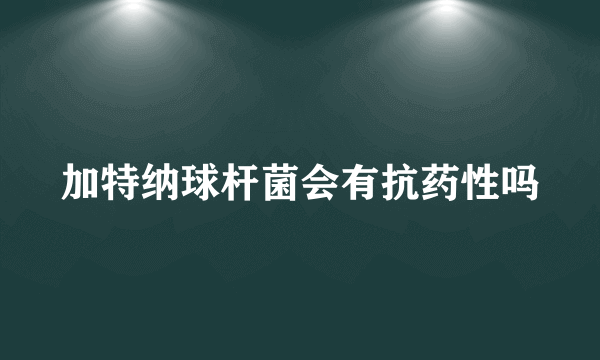 加特纳球杆菌会有抗药性吗